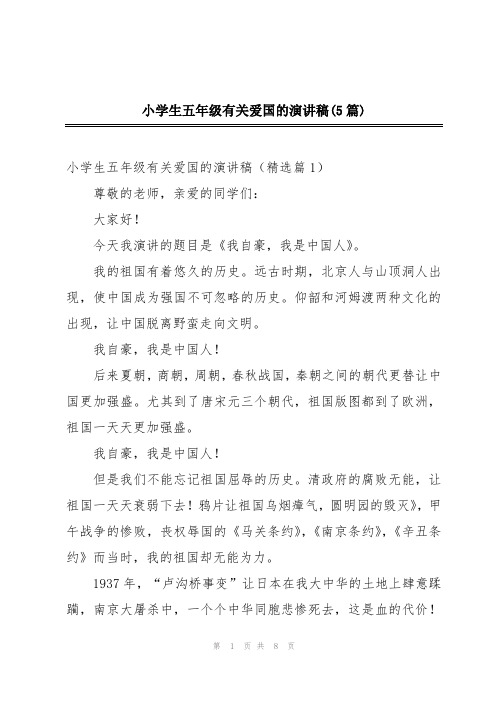 小学生五年级有关爱国的演讲稿(5篇)

小学生五年级有关爱国的演讲稿（精选篇1）

尊敬的老师，亲爱的同学们：

大家好！

今天我演讲的题目是《我自豪，我是中国人》。

我的祖国有着悠久的历史。远古时期，北京人与山顶洞人出现，使中国成为强国不可忽略的历史。仰韶和河姆渡两种文化的出现，让中国脱离野蛮走向文明。

我自豪，我是中国人！

后来夏朝，商朝，周朝，春秋战国，秦朝之间的朝代更替让中国更加强盛。尤其到了唐宋元三个朝代，祖国版图都到了欧洲，祖国一天天更加强盛。

我自豪，我是中国人！

但是我们不能忘记祖国屈辱的历史。清政府的腐败无能，让祖国一天天衰弱下去！鸦片让祖国乌烟瘴气，圆明园的毁灭》，甲午战争的惨败，丧权辱国的《马关条约》，《南京条约》，《辛丑条约》而当时，我的祖国却无能为力。

1937年，“卢沟桥事变”让日本在我大中华的土地上肆意蹂躏，南京大屠杀中，一个个中华同胞悲惨死去，这是血的代价！

第 1 页 共 8 页